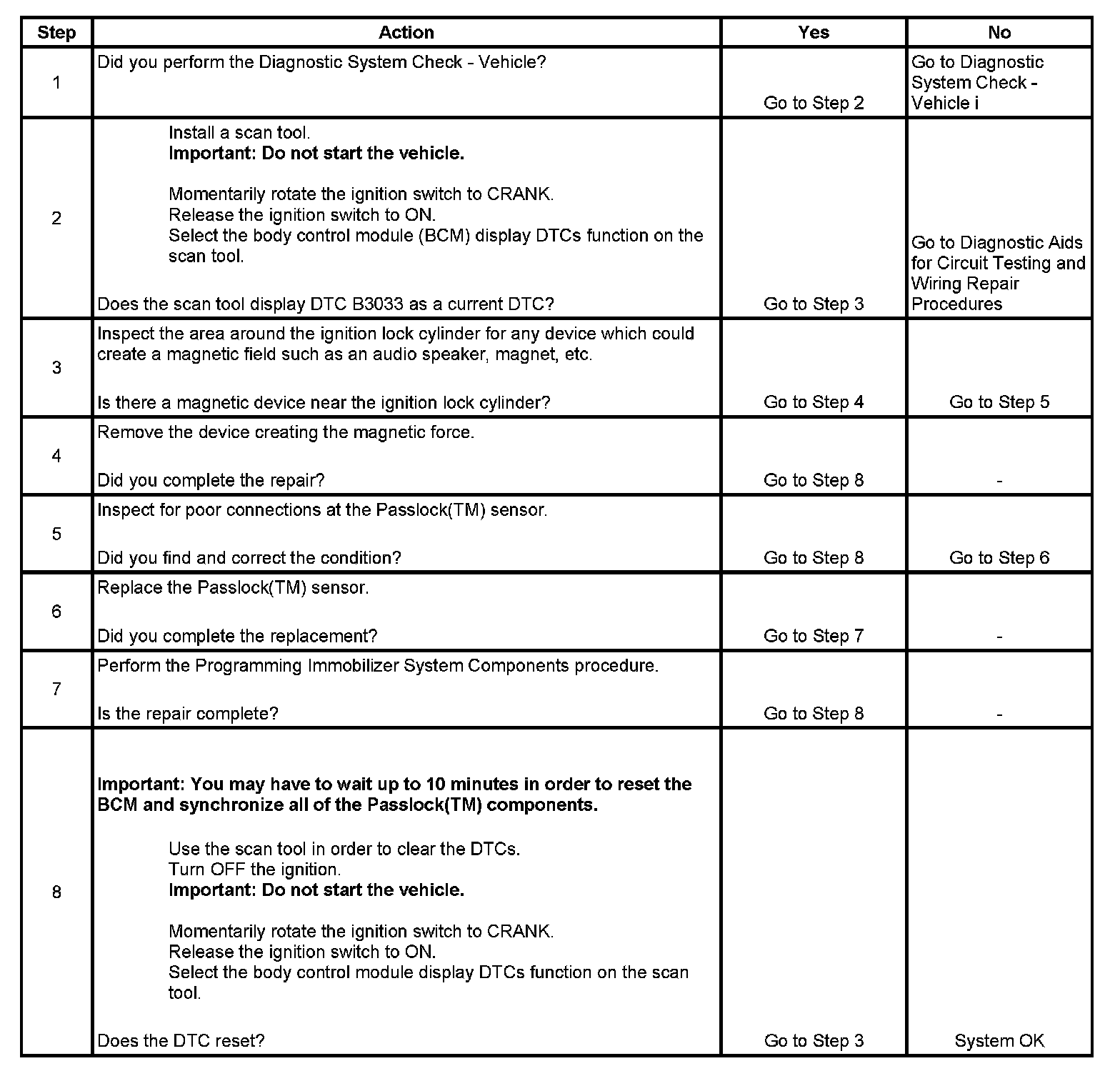 | Step | Action | Yes | No |
|---|---|---|---|
| 1 | Did you perform the Diagnostic System Check - Vehicle? | Go to Step 2 | Go to Diagnostic System Check - Vehicle i |
| 2 | Install a scan tool. Important: Do not start the vehicle. Momentarily rotate the ignition switch to CRANK. Release the ignition switch to ON. Select the body control module (BCM) display DTCs function on the scan tool. Does the scan tool display DTC B3033 as a current DTC? | Go to Step 3 | Go to Diagnostic Aids for Circuit Testing and Wiring Repair Procedures |
| 3 | Inspect the area around the ignition lock cylinder for any device which could create a magnetic field such as an audio speaker, magnet, etc. Is there a magnetic device near the ignition lock cylinder? | Go to Step 4 | Go to Step 5 |
| 4 | Remove the device creating the magnetic force. Did you complete the repair? | Go to Step 8 | - |
| 5 | Inspect for poor connections at the Passlock(TM) sensor. Did you find and correct the condition? | Go to Step 8 | Go to Step 6 |
| 6 | Replace the Passlock(TM) sensor. Did you complete the replacement? | Go to Step 7 | - |
| 7 | Perform the Programming Immobilizer System Components procedure. Is the repair complete? | Go to Step 8 | - |
| 8 | Important: You may have to wait up to 10 minutes in order to reset the BCM and synchronize all of the Passlock(TM) components. Use the scan tool in order to clear the DTCs. Turn OFF the ignition. Important: Do not start the vehicle. Momentarily rotate the ignition switch to CRANK. Release the ignition switch to ON. Select the body control module display DTCs function on the scan tool. Does the DTC reset? | Go to Step 3 | System OK |